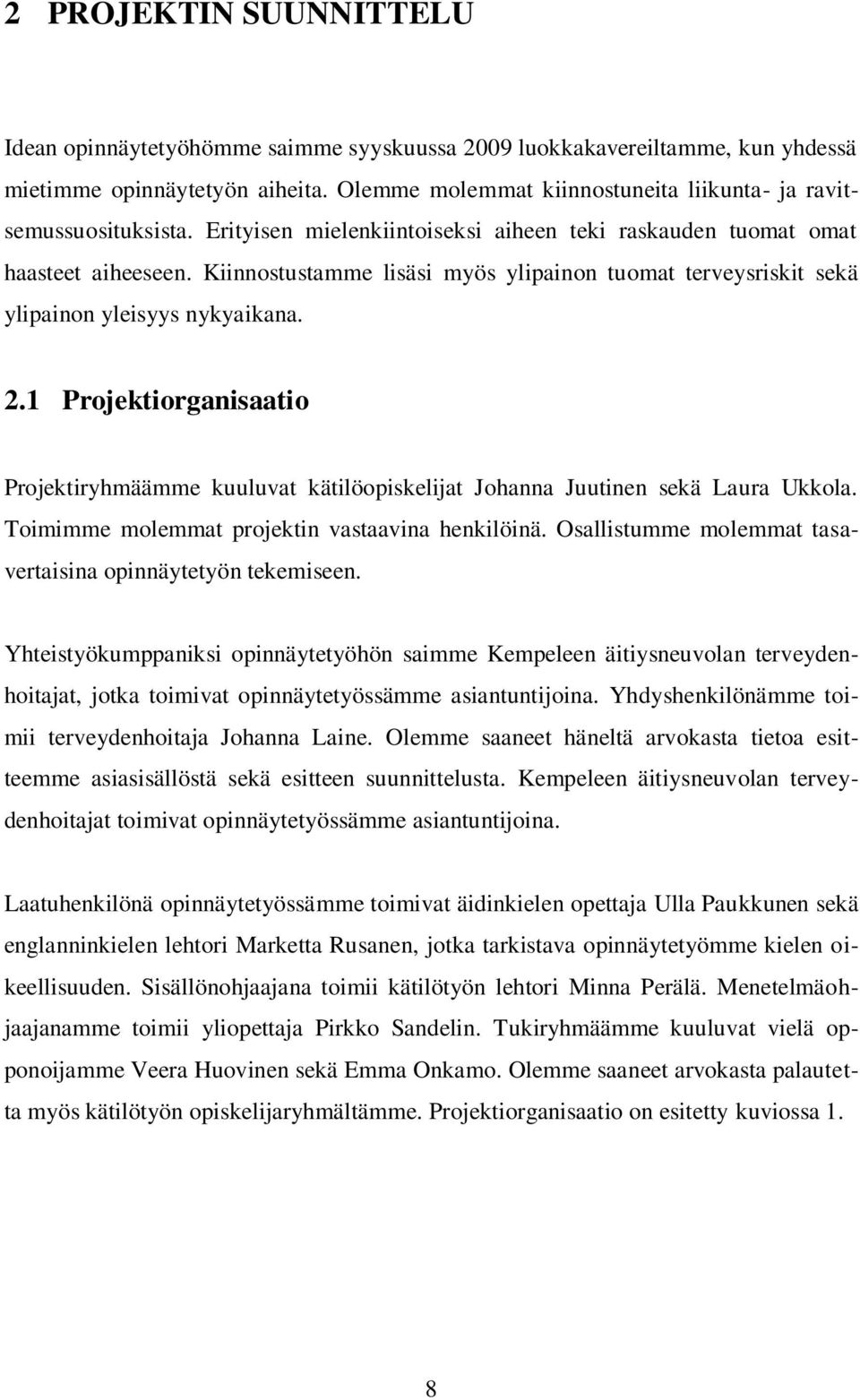 2 PROJEKTIN SUUNNITTELU

Idean opinnäytetyöhömme saimme syyskuussa 2009 luokkakavereiltamme, kun yhdessä mietimme opinnäytetyön aiheita. Olemme molemmat kiinnostuneita liikunta- ja ravitsemussuosituksista. Erityisen mielenkiintoiseksi aiheen teki raskauden tuomat omat haasteet aiheeseen. Kiinnostustamme lisäsi myös ylipainon tuomat terveysriskit sekä ylipainon yleisyys nykyaikana.

2.1 Projektiorganisaatio

Projektiryhmäämme kuuluvat kätilöopiskelijat Johanna Juutinen sekä Laura Ukkola. Toimimme molemmat projektin vastaavina henkilöinä. Osallistumme molemmat tasavertaisina opinnäytetyön tekemiseen.

Yhteistyökumppaniksi opinnäytetyöhön saimme Kempeleen äitiysneuvolan terveydenhoitajat, jotka toimivat opinnäytetyössämme asiantuntijoina. Yhdyshenkilönämme toimii terveydenhoitaja Johanna Laine. Olemme saaneet häneltä arvokasta tietoa esitteemme asiasisällöstä sekä esitteen suunnittelusta. Kempeleen äitiysneuvolan terveydenhoitajat toimivat opinnäytetyössämme asiantuntijoina.

Laatuhenkilönä opinnäytetyössämme toimivat äidinkielen opettaja Ulla Paukkunen sekä englanninkielen lehtori Marketta Rusanen, jotka tarkistava opinnäytetyömme kielen oikeellisuuden. Sisällönohjaajana toimii kätilötyön lehtori Minna Perälä. Menetelmäohjaajanamme toimii yliopettaja Pirkko Sandelin. Tukiryhmäämme kuuluvat vielä opponoijamme Veera Huovinen sekä Emma Onkamo. Olemme saaneet arvokasta palautetta myös kätilötyön opiskelijaryhmältämme. Projektiorganisaatio on esitetty kuviossa 1.

8